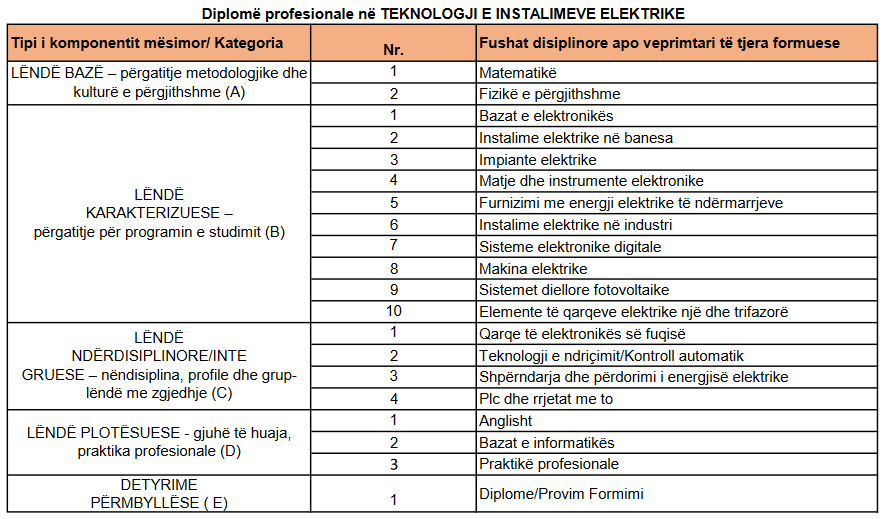 Diplomë profesionale në TEKNOLOGJI E INSTALIMEVE ELEKTRIKE

| Tipi i komponentit mësimor/ Kategoria | Nr. | Fushat disiplinore apo veprimtari të tjera formuese |
|---|---|---|
| LËNDË BAZË – përgatitje metodologjike dhe kulturë e përgjithshme (A) | 1 | Matematikë |
| | 2 | Fizikë e përgjithshme |
| LËNDË KARAKTERIZUESE – përgatitje për programin e studimit (B) | 1 | Bazat e elektronikës |
| | 2 | Instalime elektrike në banesa |
| | 3 | Impiante elektrike |
| | 4 | Matje dhe instrumente elektronike |
| | 5 | Furnizimi me energji elektrike të ndërmarrjeve |
| | 6 | Instalime elektrike në industri |
| | 7 | Sisteme elektronike digitale |
| | 8 | Makina elektrike |
| | 9 | Sistemet diellore fotovoltaike |
| | 10 | Elemente të qarqeve elektrike një dhe trifazorë |
| LËNDË NDËRDISIPLINORE/INTE GRUESE – nëndisiplina, profile dhe grup-lëndë me zgjedhje (C) | 1 | Qarqe të elektronikës së fuqisë |
| | 2 | Teknologji e ndriçimit/Kontroll automatik |
| | 3 | Shpërndarja dhe përdorimi i energjisë elektrike |
| | 4 | Plc dhe rrjetat me to |
| LËNDË PLOTËSUESE - gjuhë të huaja, praktika profesionale (D) | 1 | Anglisht |
| | 2 | Bazat e informatikës |
| | 3 | Praktikë profesionale |
| DETYRIME PËRMBYLLËSE ( E) | 1 | Diplome/Provim Formimi |